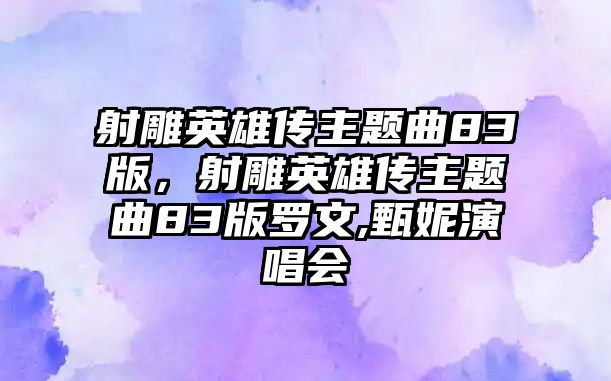 射雕英雄传主题曲83版，射雕英雄传主题曲83版罗文,甄妮演唱会